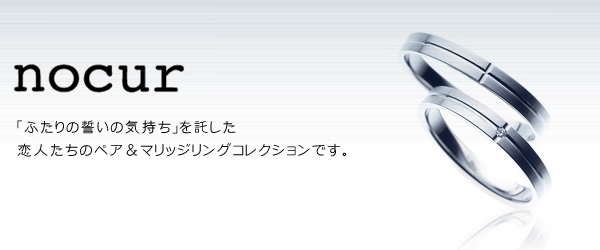 nocur

「ふたりの誓いの気持ち」を託した
恋人たちのペア＆マリッジリングコレクションです。